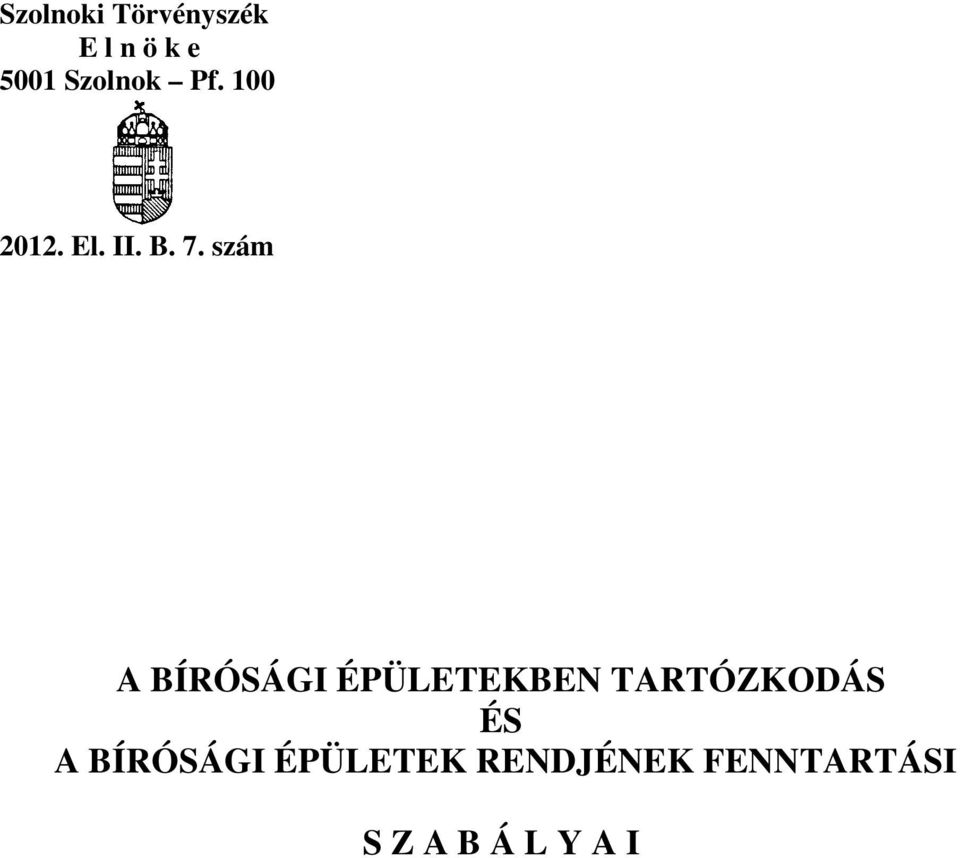 Szolnoki Törvényszék
E l n ö k e
5001 Szolnok – Pf. 100

2012. El. II. B. 7. szám

A BÍRÓSÁGI ÉPÜLETEKBEN TARTÓZKODÁS
ÉS
A BÍRÓSÁGI ÉPÜLETEK RENDJÉNEK FENNTARTÁSI

S Z A B Á L Y A I